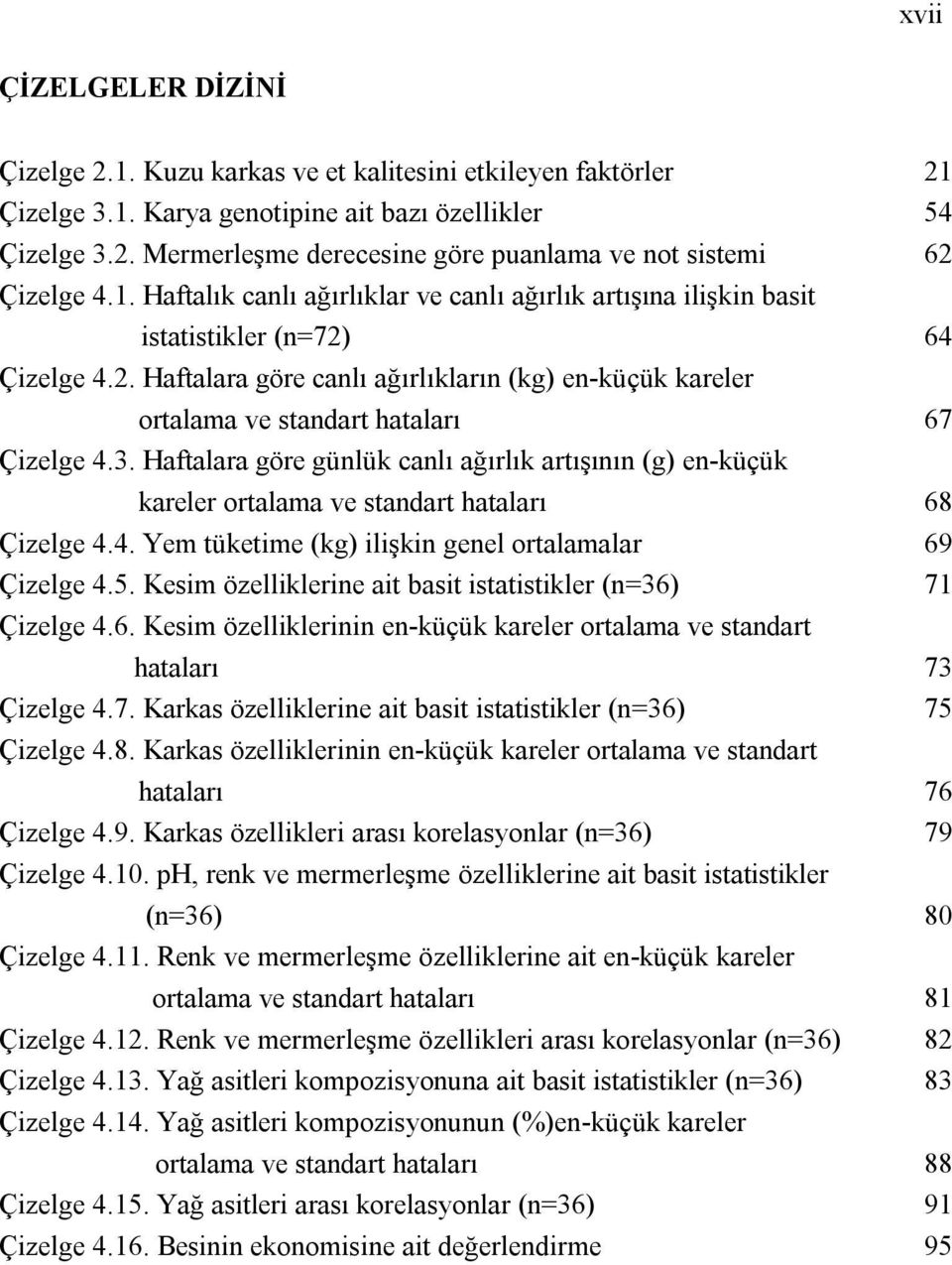 xvii

ÇİZELGELER DİZİNİ

Çizelge 2.1. Kuzu karkas ve et kalitesini etkileyen faktörler 21
Çizelge 3.1. Karya genotipine ait bazı özellikler 54
Çizelge 3.2. Mermerleşme derecesine göre puanlama ve not sistemi 62
Çizelge 4.1. Haftalık canlı ağırlıklar ve canlı ağırlık artışına ilişkin basit istatistikler (n=72) 64
Çizelge 4.2. Haftalara göre canlı ağırlıkların (kg) en-küçük kareler ortalama ve standart hataları 67
Çizelge 4.3. Haftalara göre günlük canlı ağırlık artışının (g) en-küçük kareler ortalama ve standart hataları 68
Çizelge 4.4. Yem tüketime (kg) ilişkin genel ortalamalar 69
Çizelge 4.5. Kesim özelliklerine ait basit istatistikler (n=36) 71
Çizelge 4.6. Kesim özelliklerinin en-küçük kareler ortalama ve standart hataları 73
Çizelge 4.7. Karkas özelliklerine ait basit istatistikler (n=36) 75
Çizelge 4.8. Karkas özelliklerinin en-küçük kareler ortalama ve standart hataları 76
Çizelge 4.9. Karkas özellikleri arası korelasyonlar (n=36) 79
Çizelge 4.10. pH, renk ve mermerleşme özelliklerine ait basit istatistikler (n=36) 80
Çizelge 4.11. Renk ve mermerleşme özelliklerine ait en-küçük kareler ortalama ve standart hataları 81
Çizelge 4.12. Renk ve mermerleşme özellikleri arası korelasyonlar (n=36) 82
Çizelge 4.13. Yağ asitleri kompozisyonuna ait basit istatistikler (n=36) 83
Çizelge 4.14. Yağ asitleri kompozisyonunun (%)en-küçük kareler ortalama ve standart hataları 88
Çizelge 4.15. Yağ asitleri arası korelasyonlar (n=36) 91
Çizelge 4.16. Besinin ekonomisine ait değerlendirme 95